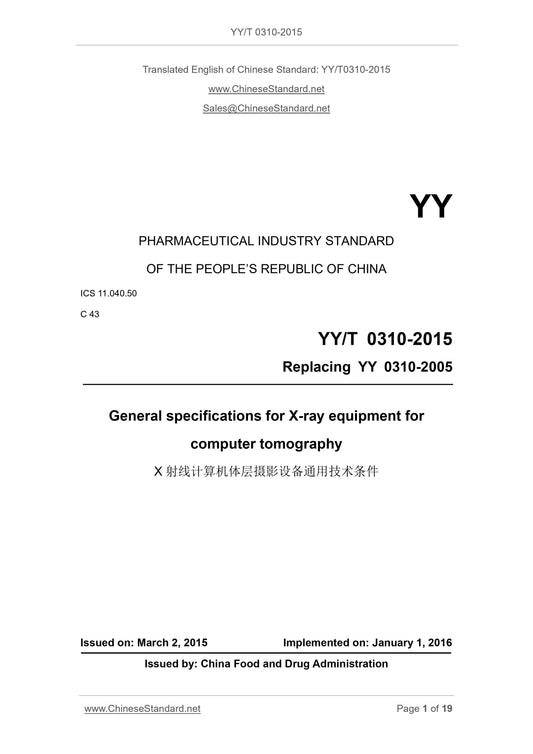 YY/T 0310-2015

Translated English of Chinese Standard: YY/T0310-2015

www.ChineseStandard.net

Sales@ChineseStandard.net

YY

PHARMACEUTICAL INDUSTRY STANDARD

OF THE PEOPLE'S REPUBLIC OF CHINA

ICS 11.040.50

C 43

YY/T 0310-2015

Replacing YY 0310-2005

General specifications for X-ray equipment for computer tomography

X 射线计算机体层摄影设备通用技术条件

Issued on: March 2, 2015

Implemented on: January 1, 2016

Issued by: China Food and Drug Administration

www.ChineseStandard.net

Page 1 of 19